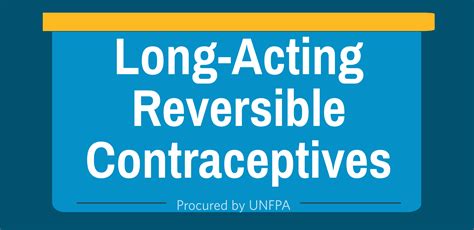 Long-Acting Reversible Contraceptives

Procured by UNFPA